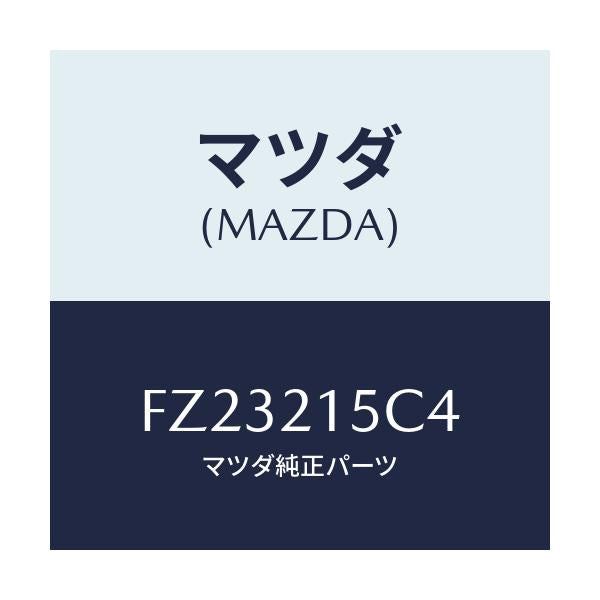 マツダ
(MAZDA)

FZ23215C4
マツダ純正パーツ